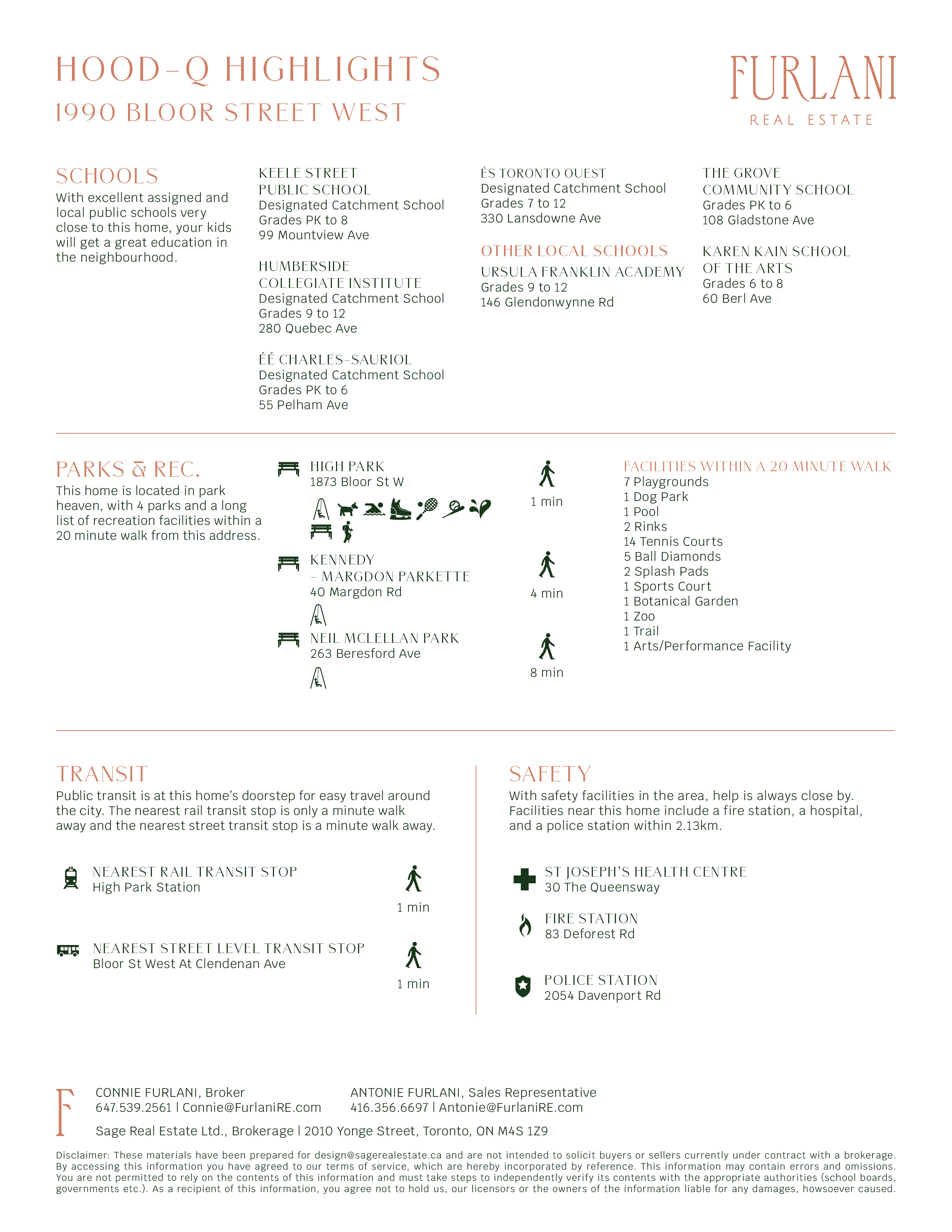 HOOD-Q HIGHLIGHTS
1990 BLOOR STREET WEST

FURLANI
REAL ESTATE

SCHOOLS
With excellent assigned and local public schools very close to this home, your kids will get a great education in the neighbourhood.

KEELE STREET PUBLIC SCHOOL
Designated Catchment School
Grades PK to 8
99 Mountview Ave

HUMBERSIDE COLLEGIATE INSTITUTE
Designated Catchment School
Grades 9 to 12
280 Quebec Ave

ÉÉ CHARLES-SAURIOL
Designated Catchment School
Grades PK to 6
55 Pelham Ave

ÉS TORONTO OUEST
Designated Catchment School
Grades 7 to 12
330 Lansdowne Ave

OTHER LOCAL SCHOOLS

URSULA FRANKLIN ACADEMY
Grades 9 to 12
146 Glendonwynne Rd

THE GROVE COMMUNITY SCHOOL
Grades PK to 6
108 Gladstone Ave

KAREN KAIN SCHOOL OF THE ARTS
Grades 6 to 8
60 Berl Ave

PARKS & REC.
This home is located in park heaven, with 4 parks and a long list of recreation facilities within a 20 minute walk from this address.

HIGH PARK
1873 Bloor St W
1 min

KENNEDY - MARGDON PARKETTE
40 Margdon Rd
4 min

NEIL MCLELLAN PARK
263 Beresford Ave
8 min

FACILITIES WITHIN A 20 MINUTE WALK
7 Playgrounds
1 Dog Park
1 Pool
2 Rinks
14 Tennis Courts
5 Ball Diamonds
2 Splash Pads
1 Sports Court
1 Botanical Garden
1 Zoo
1 Trail
1 Arts/Performance Facility

TRANSIT
Public transit is at this home's doorstep for easy travel around the city. The nearest rail transit stop is only a minute walk away and the nearest street transit stop is a minute walk away.

NEAREST RAIL TRANSIT STOP
High Park Station
1 min

NEAREST STREET LEVEL TRANSIT STOP
Bloor St West At Clendenan Ave
1 min

SAFETY
With safety facilities in the area, help is always close by. Facilities near this home include a fire station, a hospital, and a police station within 2.13km.

ST JOSEPH'S HEALTH CENTRE
30 The Queensway

FIRE STATION
83 Deforest Rd

POLICE STATION
2054 Davenport Rd

F
CONNIE FURLANI, Broker
647.539.2561 | Connie@FurlaniRE.com

ANTONIE FURLANI, Sales Representative
416.356.6697 | Antonie@FurlaniRE.com

Sage Real Estate Ltd., Brokerage | 2010 Yonge Street, Toronto, ON M4S 1Z9

Disclaimer: These materials have been prepared for design@sagerealestate.ca and are not intended to solicit buyers or sellers currently under contract with a brokerage. By accessing this information you have agreed to our terms of service, which are hereby incorporated by reference. This information may contain errors and omissions. You are not permitted to rely on the contents of this information and must take steps to independently verify its contents with the appropriate authorities (school boards, governments etc.). As a recipient of this information, you agree not to hold us, our licensors or the owners of the information liable for any damages, howsoever caused.